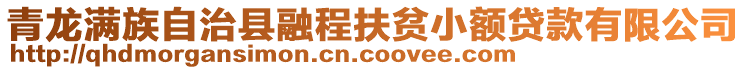 青龙满族自治县融程扶贫小额贷款有限公司
http://qhdmorgansimon.cn.coovee.com